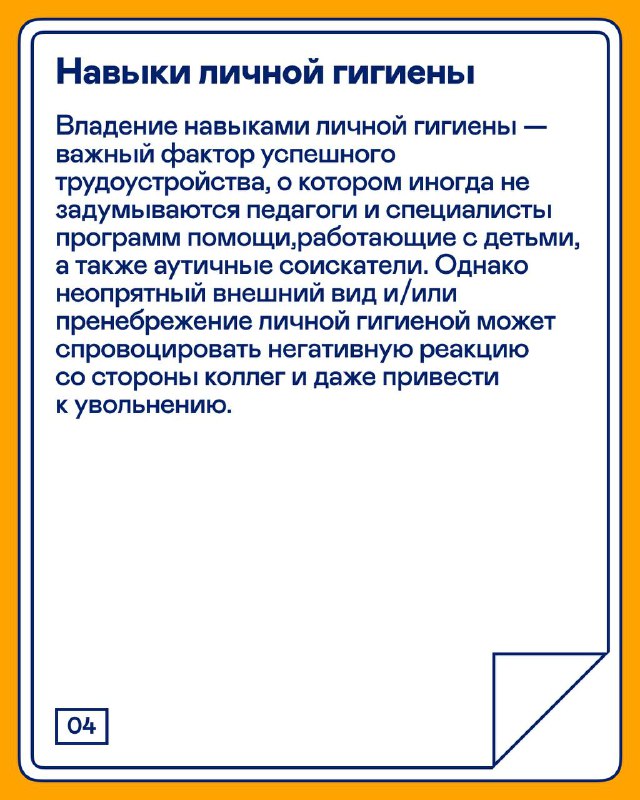 Навыки личной гигиены

Владение навыками личной гигиены — важный фактор успешного трудоустройства, о котором иногда не задумываются педагоги и специалисты программ помощи,работающие с детьми, а также аутичные соискатели. Однако неопрятный внешний вид и/или пренебрежение личной гигиеной может спровоцировать негативную реакцию со стороны коллег и даже привести к увольнению.

04